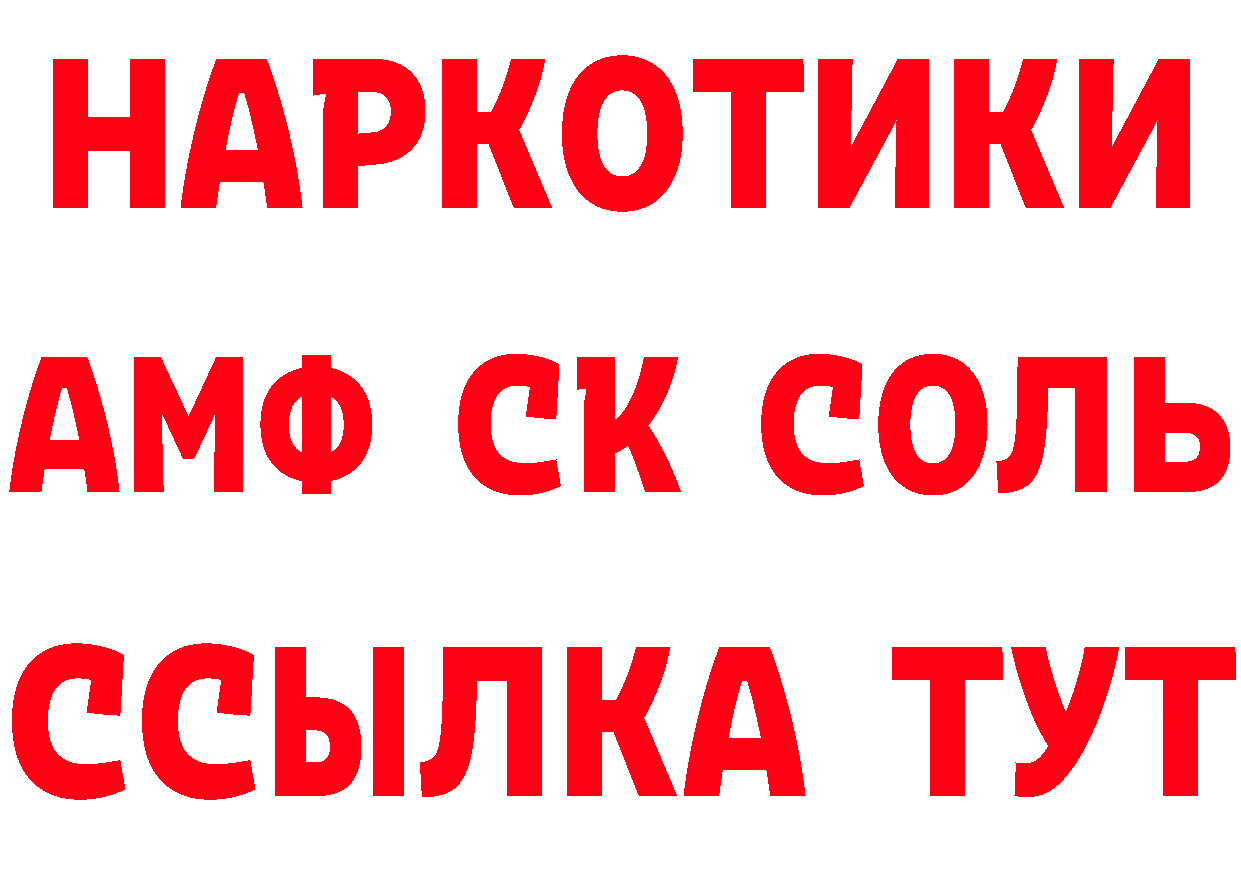 НАРКОТИКИ
АМФ СК СОЛЬ
ССЫЛКА ТУТ